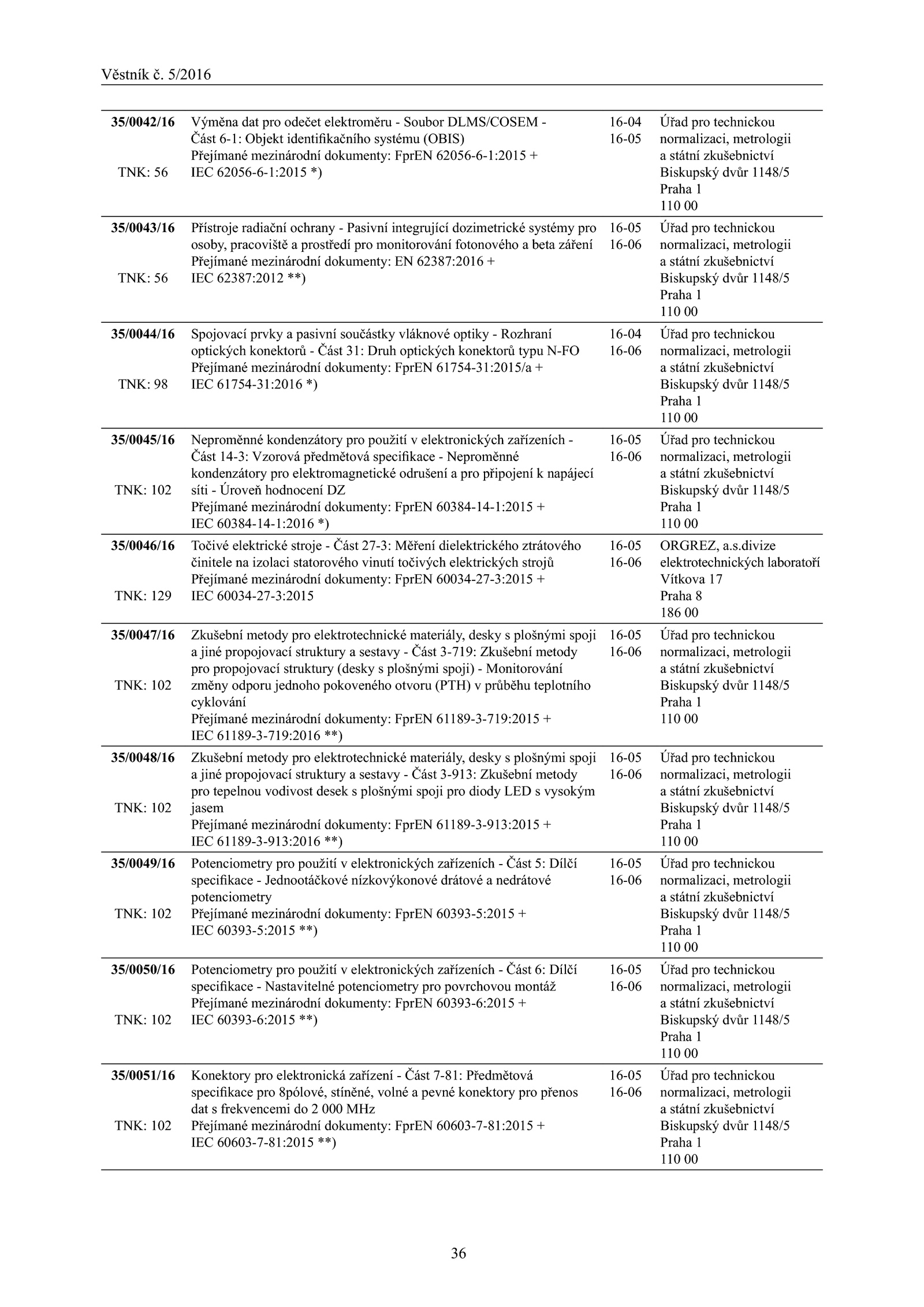 Věstník č. 5/2016

| | | | |
|---|---|---|---|
| **35/0042/16** TNK: 56 | Výměna dat pro odečet elektroměru - Soubor DLMS/COSEM - Část 6-1: Objekt identifikačního systému (OBIS) Přejímané mezinárodní dokumenty: FprEN 62056-6-1:2015 + IEC 62056-6-1:2015 *) | 16-04 16-05 | Úřad pro technickou normalizaci, metrologii a státní zkušebnictví Biskupský dvůr 1148/5 Praha 1 110 00 |
| **35/0043/16** TNK: 56 | Přístroje radiační ochrany - Pasivní integrující dozimetrické systémy pro osoby, pracoviště a prostředí pro monitorování fotonového a beta záření Přejímané mezinárodní dokumenty: EN 62387:2016 + IEC 62387:2012 **) | 16-05 16-06 | Úřad pro technickou normalizaci, metrologii a státní zkušebnictví Biskupský dvůr 1148/5 Praha 1 110 00 |
| **35/0044/16** TNK: 98 | Spojovací prvky a pasivní součástky vláknové optiky - Rozhraní optických konektorů - Část 31: Druh optických konektorů typu N-FO Přejímané mezinárodní dokumenty: FprEN 61754-31:2015/a + IEC 61754-31:2016 *) | 16-04 16-06 | Úřad pro technickou normalizaci, metrologii a státní zkušebnictví Biskupský dvůr 1148/5 Praha 1 110 00 |
| **35/0045/16** TNK: 102 | Neproměnné kondenzátory pro použití v elektronických zařízeních - Část 14-3: Vzorová předmětová specifikace - Neproměnné kondenzátory pro elektromagnetické odrušení a pro připojení k napájecí síti - Úroveň hodnocení DZ Přejímané mezinárodní dokumenty: FprEN 60384-14-1:2015 + IEC 60384-14-1:2016 *) | 16-05 16-06 | Úřad pro technickou normalizaci, metrologii a státní zkušebnictví Biskupský dvůr 1148/5 Praha 1 110 00 |
| **35/0046/16** TNK: 129 | Točivé elektrické stroje - Část 27-3: Měření dielektrického ztrátového činitele na izolaci statorového vinutí točivých elektrických strojů Přejímané mezinárodní dokumenty: FprEN 60034-27-3:2015 + IEC 60034-27-3:2015 | 16-05 16-06 | ORGREZ, a.s.divize elektrotechnických laboratoří Vítkova 17 Praha 8 186 00 |
| **35/0047/16** TNK: 102 | Zkušební metody pro elektrotechnické materiály, desky s plošnými spoji a jiné propojovací struktury a sestavy - Část 3-719: Zkušební metody pro propojovací struktury (desky s plošnými spoji) - Monitorování změny odporu jednoho pokoveného otvoru (PTH) v průběhu teplotního cyklování Přejímané mezinárodní dokumenty: FprEN 61189-3-719:2015 + IEC 61189-3-719:2016 **) | 16-05 16-06 | Úřad pro technickou normalizaci, metrologii a státní zkušebnictví Biskupský dvůr 1148/5 Praha 1 110 00 |
| **35/0048/16** TNK: 102 | Zkušební metody pro elektrotechnické materiály, desky s plošnými spoji a jiné propojovací struktury a sestavy - Část 3-913: Zkušební metody pro tepelnou vodivost desek s plošnými spoji pro diody LED s vysokým jasem Přejímané mezinárodní dokumenty: FprEN 61189-3-913:2015 + IEC 61189-3-913:2016 **) | 16-05 16-06 | Úřad pro technickou normalizaci, metrologii a státní zkušebnictví Biskupský dvůr 1148/5 Praha 1 110 00 |
| **35/0049/16** TNK: 102 | Potenciometry pro použití v elektronických zařízeních - Část 5: Dílčí specifikace - Jednootáčkové nízkovýkonové drátové a nedrátové potenciometry Přejímané mezinárodní dokumenty: FprEN 60393-5:2015 + IEC 60393-5:2015 **) | 16-05 16-06 | Úřad pro technickou normalizaci, metrologii a státní zkušebnictví Biskupský dvůr 1148/5 Praha 1 110 00 |
| **35/0050/16** TNK: 102 | Potenciometry pro použití v elektronických zařízeních - Část 6: Dílčí specifikace - Nastavitelné potenciometry pro povrchovou montáž Přejímané mezinárodní dokumenty: FprEN 60393-6:2015 + IEC 60393-6:2015 **) | 16-05 16-06 | Úřad pro technickou normalizaci, metrologii a státní zkušebnictví Biskupský dvůr 1148/5 Praha 1 110 00 |
| **35/0051/16** TNK: 102 | Konektory pro elektronická zařízení - Část 7-81: Předmětová specifikace pro 8pólové, stíněné, volné a pevné konektory pro přenos dat s frekvencemi do 2 000 MHz Přejímané mezinárodní dokumenty: FprEN 60603-7-81:2015 + IEC 60603-7-81:2015 **) | 16-05 16-06 | Úřad pro technickou normalizaci, metrologii a státní zkušebnictví Biskupský dvůr 1148/5 Praha 1 110 00 |

36